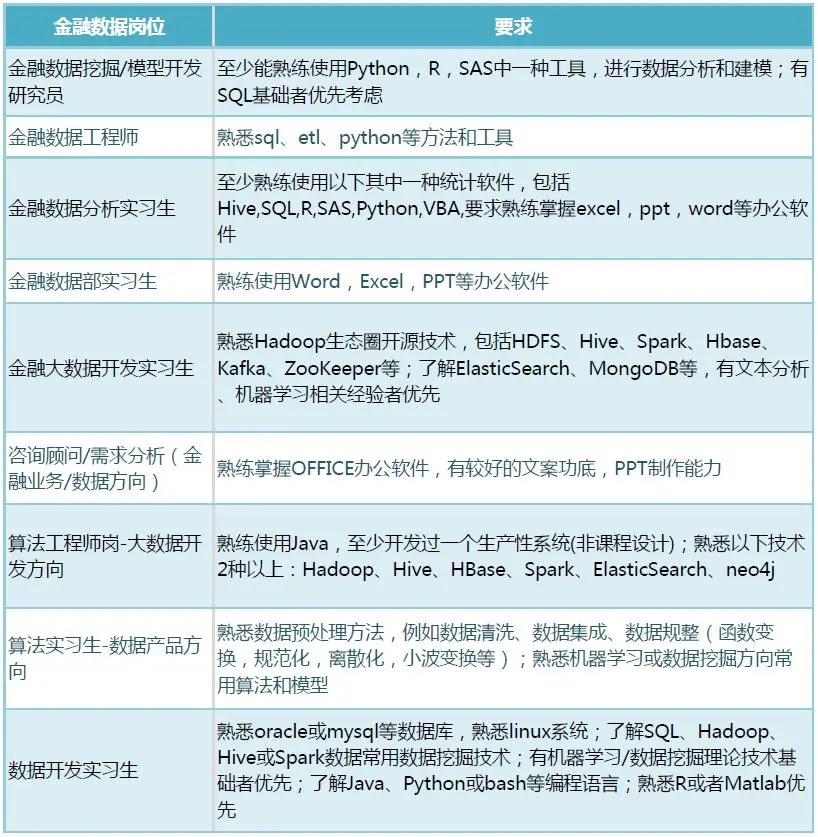 | 金融数据岗位 | 要求 |
|---|---|
| 金融数据挖掘/模型开发研究员 | 至少能熟练使用Python，R，SAS中一种工具，进行数据分析和建模；有SQL基础者优先考虑 |
| 金融数据工程师 | 熟悉sql、etl、python等方法和工具 |
| 金融数据分析实习生 | 至少熟练使用以下其中一种统计软件，包括Hive,SQL,R,SAS,Python,VBA,要求熟练掌握excel，ppt，word等办公软件 |
| 金融数据部实习生 | 熟练使用Word，Excel，PPT等办公软件 |
| 金融大数据开发实习生 | 熟悉Hadoop生态圈开源技术，包括HDFS、Hive、Spark、Hbase、Kafka、ZooKeeper等；了解ElasticSearch、MongoDB等，有文本分析、机器学习相关经验者优先 |
| 咨询顾问/需求分析（金融业务/数据方向） | 熟练掌握OFFICE办公软件，有较好的文案功底，PPT制作能力 |
| 算法工程师岗-大数据开发方向 | 熟练使用Java，至少开发过一个生产性系统(非课程设计)；熟悉以下技术2种以上：Hadoop、Hive、HBase、Spark、ElasticSearch、neo4j |
| 算法实习生-数据产品方向 | 熟悉数据预处理方法，例如数据清洗、数据集成、数据规整（函数变换，规范化，离散化，小波变换等）；熟悉机器学习或数据挖掘方向常用算法和模型 |
| 数据开发实习生 | 熟悉oracle或mysql等数据库，熟悉linux系统；了解SQL、Hadoop、Hive或Spark数据常用数据挖掘技术；有机器学习/数据挖掘理论技术基础者优先；了解Java、Python或bash等编程语言；熟悉R或者Matlab优先 |